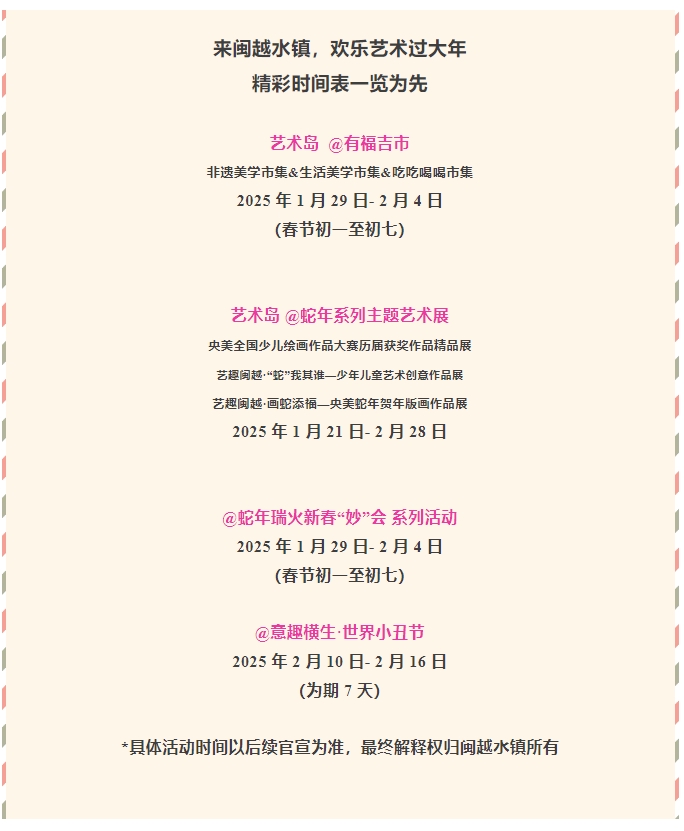 来闽越水镇，欢乐艺术过大年
精彩时间表一览为先

艺术岛 @有福吉市
非遗美学市集&生活美学市集&吃吃喝喝市集
2025年1月29日-2月4日
(春节初一至初七)

艺术岛 @蛇年系列主题艺术展
央美全国少儿绘画作品大赛历届获奖作品精品展
艺趣闽越·“蛇”我其谁—少年儿童艺术创意作品展
艺趣闽越·画蛇添福—央美蛇年贺年版画作品展
2025年1月21日-2月28日

@蛇年瑞火新春“妙”会 系列活动
2025年1月29日-2月4日
(春节初一至初七)

@意趣横生·世界小丑节
2025年2月10日-2月16日
(为期7天)

*具体活动时间以后续官宣为准，最终解释权归闽越水镇所有